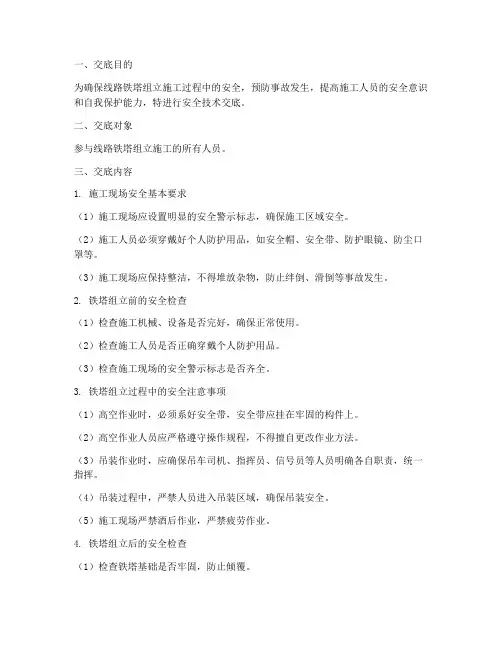 一、交底目的

为确保线路铁塔组立施工过程中的安全，预防事故发生，提高施工人员的安全意识和自我保护能力，特进行安全技术交底。

二、交底对象

参与线路铁塔组立施工的所有人员。

三、交底内容

1. 施工现场安全基本要求

（1）施工现场应设置明显的安全警示标志，确保施工区域安全。

（2）施工人员必须穿戴好个人防护用品，如安全帽、安全带、防护眼镜、防尘口罩等。

（3）施工现场应保持整洁，不得堆放杂物，防止绊倒、滑倒等事故发生。

2. 铁塔组立前的安全检查

（1）检查施工机械、设备是否完好，确保正常使用。

（2）检查施工人员是否正确穿戴个人防护用品。

（3）检查施工现场的安全警示标志是否齐全。

3. 铁塔组立过程中的安全注意事项

（1）高空作业时，必须系好安全带，安全带应挂在牢固的构件上。

（2）高空作业人员应严格遵守操作规程，不得擅自更改作业方法。

（3）吊装作业时，应确保吊车司机、指挥员、信号员等人员明确各自职责，统一指挥。

（4）吊装过程中，严禁人员进入吊装区域，确保吊装安全。

（5）施工现场严禁酒后作业，严禁疲劳作业。

4. 铁塔组立后的安全检查

（1）检查铁塔基础是否牢固，防止倾覆。